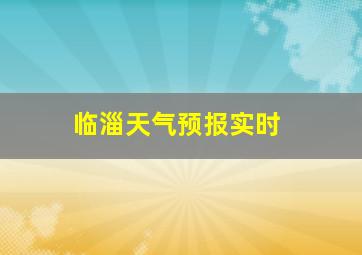 临淄天气预报实时